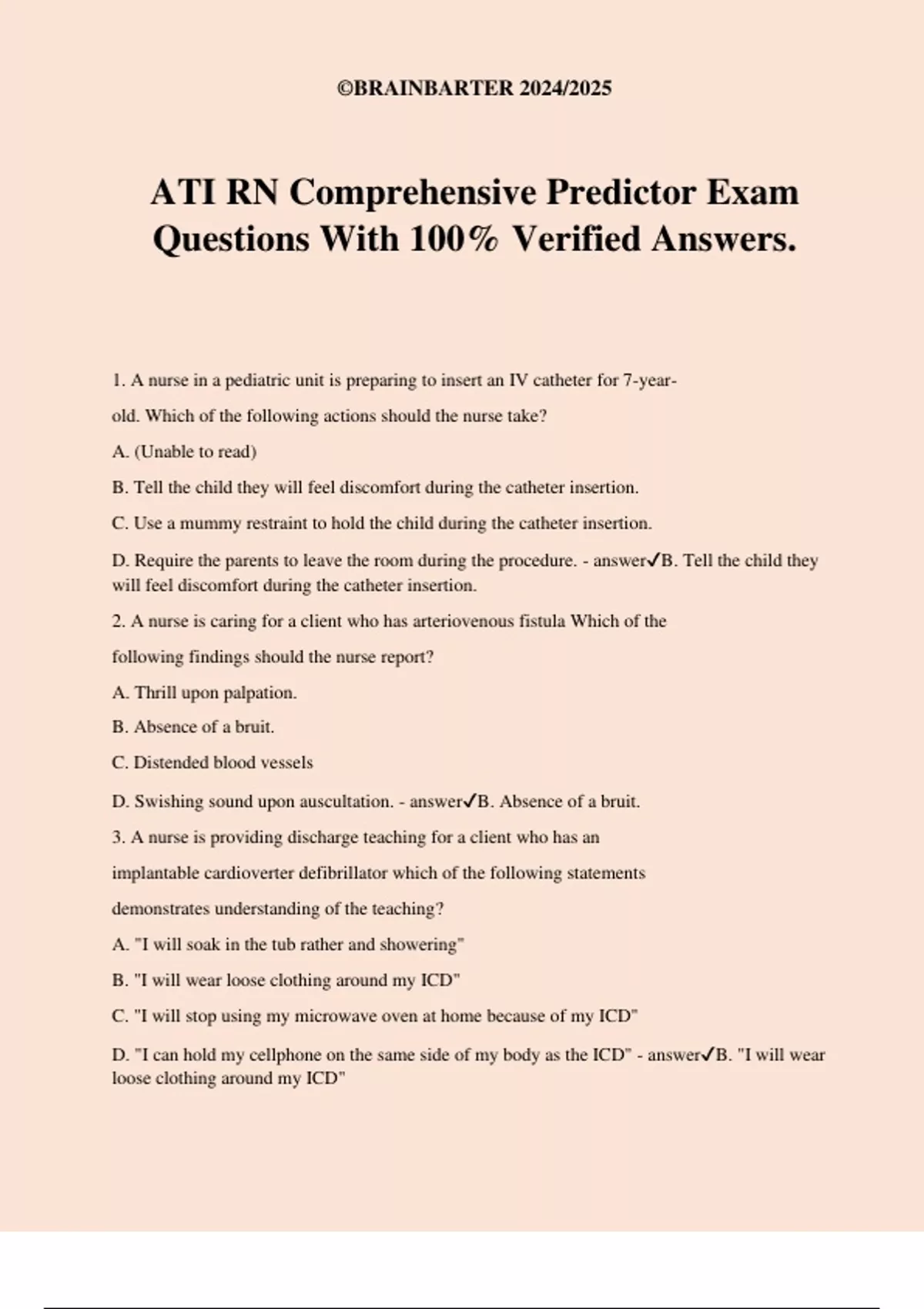 ©BRAINBARTER 2024/2025

ATI RN Comprehensive Predictor Exam Questions With 100% Verified Answers.

1. A nurse in a pediatric unit is preparing to insert an IV catheter for 7-year-old. Which of the following actions should the nurse take?

A. (Unable to read)

B. Tell the child they will feel discomfort during the catheter insertion.

C. Use a mummy restraint to hold the child during the catheter insertion.

D. Require the parents to leave the room during the procedure. - answer✓B. Tell the child they will feel discomfort during the catheter insertion.

2. A nurse is caring for a client who has arteriovenous fistula Which of the following findings should the nurse report?

A. Thrill upon palpation.

B. Absence of a bruit.

C. Distended blood vessels

D. Swishing sound upon auscultation. - answer✓B. Absence of a bruit.

3. A nurse is providing discharge teaching for a client who has an implantable cardioverter defibrillator which of the following statements demonstrates understanding of the teaching?

A. "I will soak in the tub rather and showering"

B. "I will wear loose clothing around my ICD"

C. "I will stop using my microwave oven at home because of my ICD"

D. "I can hold my cellphone on the same side of my body as the ICD" - answer✓B. "I will wear loose clothing around my ICD"